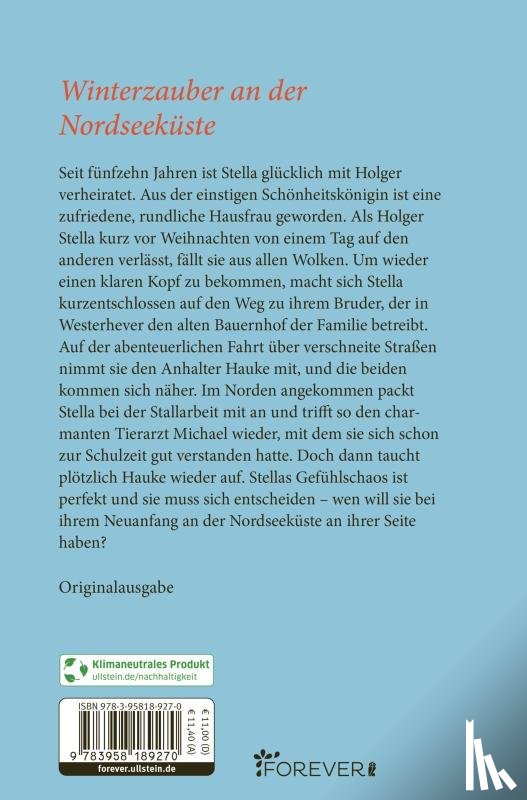 Winterzauber an der Nordseeküste

Seit fünfzehn Jahren ist Stella glücklich mit Holger verheiratet. Aus der einstigen Schönheitskönigin ist eine zufriedene, rundliche Hausfrau geworden. Als Holger Stella kurz vor Weihnachten von einem Tag auf den anderen verlässt, fällt sie aus allen Wolken. Um wieder einen klaren Kopf zu bekommen, macht sich Stella kurzentschlossen auf den Weg zu ihrem Bruder, der in Westerhever den alten Bauernhof der Familie betreibt. Auf der abenteuerlichen Fahrt über verschneite Straßen nimmt sie den Anhalter Hauke mit, und die beiden kommen sich näher. Im Norden angekommen packt Stella bei der Stallarbeit mit an und trifft so den charmanten Tierarzt Michael wieder, mit dem sie sich schon zur Schulzeit gut verstanden hatte. Doch dann taucht plötzlich Hauke wieder auf. Stellas Gefühlschaos ist perfekt und sie muss sich entscheiden – wen will sie bei ihrem Neuanfang an der Nordseeküste an ihrer Seite haben?

Originalausgabe

Klimaneutrales Produkt
ullstein.de/nachhaltigkeit

ISBN 978-3-95818-927-0
€ 11,00 (D)
€ 11,40 (A)
9 783958 189270
forever.ullstein.de

FOREVER